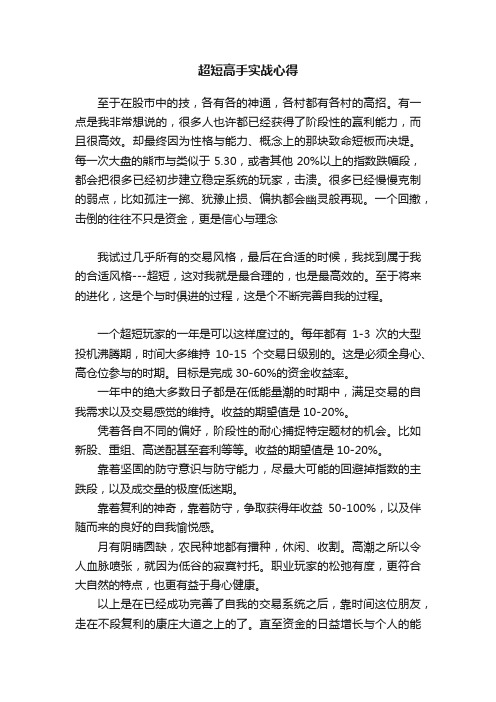 超短高手实战心得

至于在股市中的技，各有各的神通，各村都有各村的高招。有一点是我非常想说的，很多人也许都已经获得了阶段性的赢利能力，而且很高效。却最终因为性格与能力、概念上的那块致命短板而决堤。每一次大盘的熊市与类似于 5.30，或者其他 20%以上的指数跌幅段，都会把很多已经初步建立稳定系统的玩家，击溃。很多已经慢慢克制的弱点，比如孤注一掷、犹豫止损、偏执都会幽灵般再现。一个回撤，击倒的往往不只是资金，更是信心与理念

我试过几乎所有的交易风格，最后在合适的时候，我找到属于我的合适风格---超短，这对我就是最合理的，也是最高效的。至于将来的进化，这是个与时俱进的过程，这是个不断完善自我的过程。

一个超短玩家的一年是可以这样度过的。每年都有 1-3 次的大型投机沸腾期，时间大多维持 10-15 个交易日级别的。这是必须全身心、高仓位参与的时期。目标是完成 30-60%的资金收益率。

一年中的绝大多数日子都是在低能量潮的时期中，满足交易的自我需求以及交易感觉的维持。收益的期望值是 10-20%。

凭着各自不同的偏好，阶段性的耐心捕捉特定题材的机会。比如新股、重组、高送配甚至套利等等。收益的期望值是 10-20%。

靠着坚固的防守意识与防守能力，尽最大可能的回避掉指数的主跌段，以及成交量的极度低迷期。

靠着复利的神奇，靠着防守，争取获得年收益 50-100%，以及伴随而来的良好的自我愉悦感。

月有阴晴圆缺，农民种地都有播种，休闲、收割。高潮之所以令人血脉喷张，就因为低谷的寂寞衬托。职业玩家的松弛有度，更符合大自然的特点，也更有益于身心健康。

以上是在已经成功完善了自我的交易系统之后，靠时间这位朋友，走在不段复利的康庄大道之上的了。直至资金的日益增长与个人的能